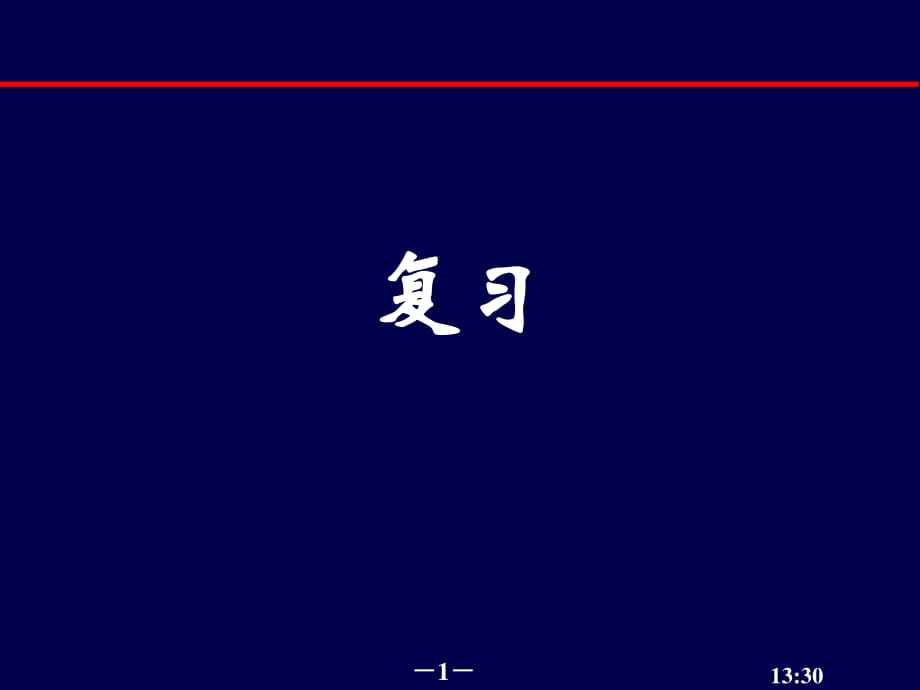 复习

－1－

13:30